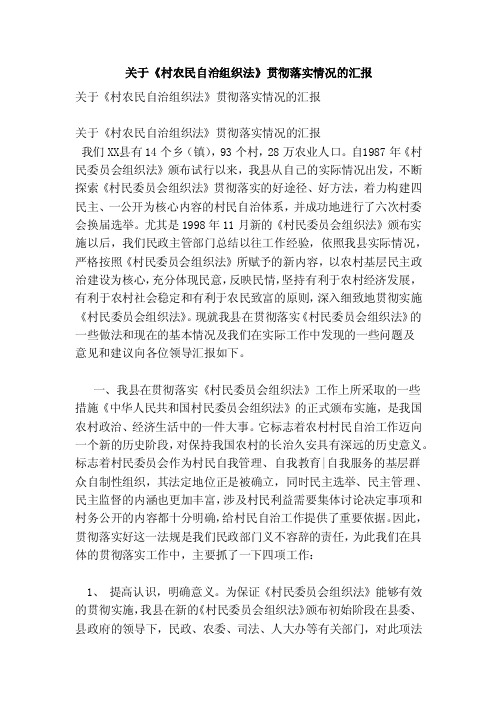 关于《村农民自治组织法》贯彻落实情况的汇报

关于《村农民自治组织法》贯彻落实情况的汇报

关于《村农民自治组织法》贯彻落实情况的汇报

我们XX县有14个乡（镇），93个村，28万农业人口。自1987年《村民委员会组织法》颁布试行以来，我县从自己的实际情况出发，不断探索《村民委员会组织法》贯彻落实的好途径、好方法，着力构建四民主、一公开为核心内容的村民自治体系，并成功地进行了六次村委会换届选举。尤其是1998年11月新的《村民委员会组织法》颁布实施以后，我们民政主管部门总结以往工作经验，依照我县实际情况，严格按照《村民委员会组织法》所赋予的新内容，以农村基层民主政治建设为核心，充分体现民意，反映民情，坚持有利于农村经济发展，有利于农村社会稳定和有利于农民致富的原则，深入细致地贯彻实施《村民委员会组织法》。现就我县在贯彻落实《村民委员会组织法》的一些做法和现在的基本情况及我们在实际工作中发现的一些问题及意见和建议向各位领导汇报如下。

一、我县在贯彻落实《村民委员会组织法》工作上所采取的一些措施《中华人民共和国村民委员会组织法》的正式颁布实施，是我国农村政治、经济生活中的一件大事。它标志着农村村民自治工作迈向一个新的历史阶段，对保持我国农村的长治久安具有深远的历史意义。标志着村民委员会作为村民自我管理、自我教育|自我服务的基层群众自制性组织，其法定地位正是被确立，同时民主选举、民主管理、民主监督的内涵也更加丰富，涉及村民利益需要集体讨论决定事项和村务公开的内容都十分明确，给村民自治工作提供了重要依据。因此，贯彻落实好这一法规是我们民政部门义不容辞的责任，为此我们在具体的贯彻落实工作中，主要抓了一下四项工作：

1、 提高认识，明确意义。为保证《村民委员会组织法》能够有效的贯彻实施，我县在新的《村民委员会组织法》颁布初始阶段在县委、县政府的领导下，民政、农委、司法、人大办等有关部门，对此项法